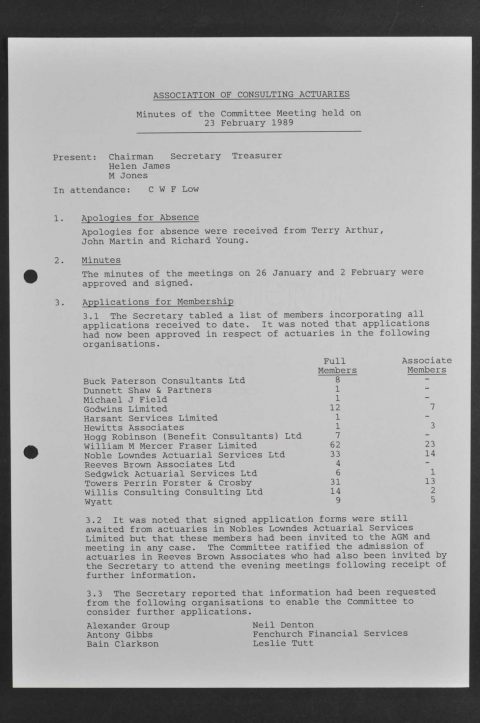 ASSOCIATION OF CONSULTING ACTUARIES

Minutes of the Committee Meeting held on 23 February 1989

Present: Chairman Secretary Treasurer
Helen James
M Jones

In attendance: C W F Low

1. Apologies for Absence

Apologies for absence were received from Terry Arthur, John Martin and Richard Young.

2. Minutes

The minutes of the meetings on 26 January and 2 February were approved and signed.

3. Applications for Membership

3.1 The Secretary tabled a list of members incorporating all applications received to date. It was noted that applications had now been approved in respect of actuaries in the following organisations.

| | Full Members | Associate Members |
|---|---|---|
| Buck Paterson Consultants Ltd | 8 | - |
| Dunnett Shaw & Partners | 1 | - |
| Michael J Field | 1 | - |
| Godwins Limited | 12 | 7 |
| Harsant Services Limited | 1 | - |
| Hewitts Associates | 1 | 3 |
| Hogg Robinson (Benefit Consultants) Ltd | 7 | - |
| William M Mercer Fraser Limited | 62 | 23 |
| Noble Lowndes Actuarial Services Ltd | 33 | 14 |
| Reeves Brown Associates Ltd | 4 | - |
| Sedgwick Actuarial Services Ltd | 6 | 1 |
| Towers Perrin Forster & Crosby | 31 | 13 |
| Willis Consulting Consulting Ltd | 14 | 2 |
| Wyatt | 9 | 5 |

3.2 It was noted that signed application forms were still awaited from actuaries in Nobles Lowndes Actuarial Services Limited but that these members had been invited to the AGM and meeting in any case. The Committee ratified the admission of actuaries in Reeves Brown Associates who had also been invited by the Secretary to attend the evening meetings following receipt of further information.

3.3 The Secretary reported that information had been requested from the following organisations to enable the Committee to consider further applications.

Alexander Group
Antony Gibbs
Bain Clarkson

Neil Denton
Fenchurch Financial Services
Leslie Tutt